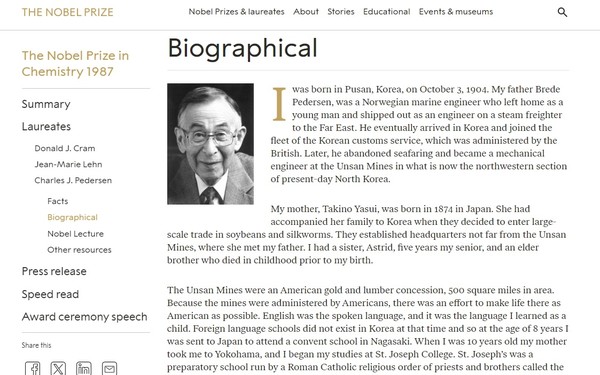 THE NOBEL PRIZE

Nobel Prizes & laureates About Stories Educational Events & museums

The Nobel Prize in Chemistry 1987

Summary

Laureates

Donald J. Cram

Jean-Marie Lehn

Charles J. Pedersen

Facts

Biographical

Nobel Lecture

Other resources

Press release

Speed read

Award ceremony speech

Share this

Biographical

I was born in Pusan, Korea, on October 3, 1904. My father Brede Pedersen, was a Norwegian marine engineer who left home as a young man and shipped out as an engineer on a steam freighter to the Far East. He eventually arrived in Korea and joined the fleet of the Korean customs service, which was administered by the British. Later, he abandoned seafaring and became a mechanical engineer at the Unsan Mines in what is now the northwestern section of present-day North Korea.

My mother, Takino Yasui, was born in 1874 in Japan. She had accompanied her family to Korea when they decided to enter large-scale trade in soybeans and silkworms. They established headquarters not far from the Unsan Mines, where she met my father. I had a sister, Astrid, five years my senior, and an elder brother who died in childhood prior to my birth.

The Unsan Mines were an American gold and lumber concession, 500 square miles in area. Because the mines were administered by Americans, there was an effort to make life there as American as possible. English was the spoken language, and it was the language I learned as a child. Foreign language schools did not exist in Korea at that time and so at the age of 8 years I was sent to Japan to attend a convent school in Nagasaki. When I was 10 years old my mother took me to Yokohama, and I began my studies at St. Joseph College. St. Joseph's was a preparatory school run by a Roman Catholic religious order of priests and brothers called the